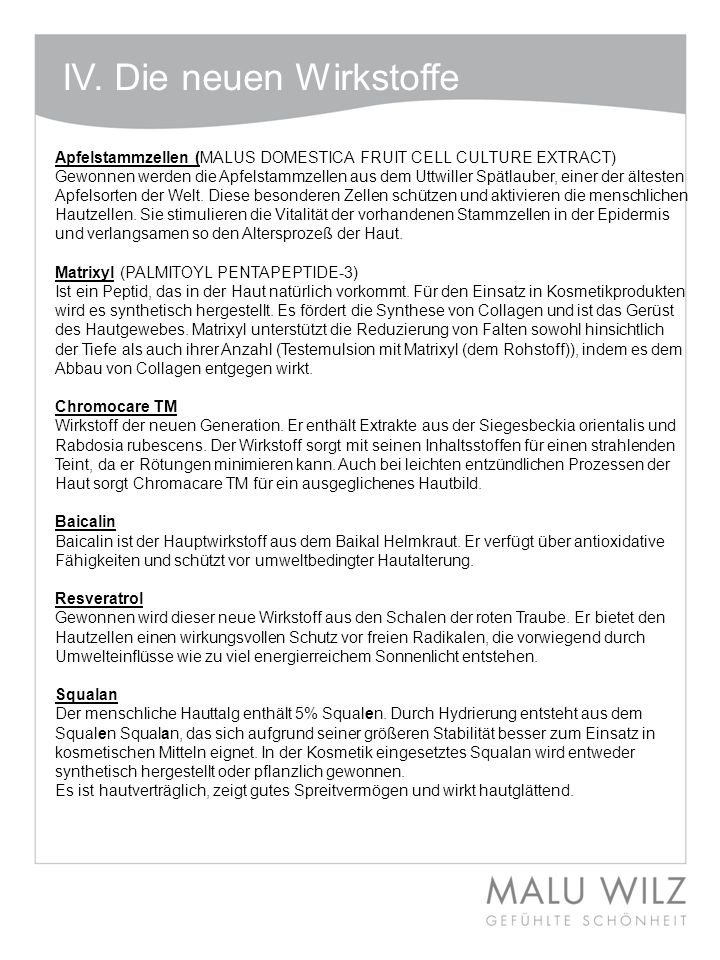 IV. Die neuen Wirkstoffe

Apfelstammzellen (MALUS DOMESTICA FRUIT CELL CULTURE EXTRACT)
Gewonnen werden die Apfelstammzellen aus dem Uttwiller Spätlauber, einer der ältesten Apfelsorten der Welt. Diese besonderen Zellen schützen und aktivieren die menschlichen Hautzellen. Sie stimulieren die Vitalität der vorhandenen Stammzellen in der Epidermis und verlangsamen so den Altersprozeß der Haut.

Matrixyl (PALMITOYL PENTAPEPTIDE-3)
Ist ein Peptid, das in der Haut natürlich vorkommt. Für den Einsatz in Kosmetikprodukten wird es synthetisch hergestellt. Es fördert die Synthese von Collagen und ist das Gerüst des Hautgewebes. Matrixyl unterstützt die Reduzierung von Falten sowohl hinsichtlich der Tiefe als auch ihrer Anzahl (Testemulsion mit Matrixyl (dem Rohstoff)), indem es dem Abbau von Collagen entgegen wirkt.

Chromocare TM
Wirkstoff der neuen Generation. Er enthält Extrakte aus der Siegesbeckia orientalis und Rabdosia rubescens. Der Wirkstoff sorgt mit seinen Inhaltsstoffen für einen strahlenden Teint, da er Rötungen minimieren kann. Auch bei leichten entzündlichen Prozessen der Haut sorgt Chromacare TM für ein ausgeglichenes Hautbild.

Baicalin
Baicalin ist der Hauptwirkstoff aus dem Baikal Helmkraut. Er verfügt über antioxidative Fähigkeiten und schützt vor umweltbedingter Hautalterung.

Resveratrol
Gewonnen wird dieser neue Wirkstoff aus den Schalen der roten Traube. Er bietet den Hautzellen einen wirkungsvollen Schutz vor freien Radikalen, die vorwiegend durch Umwelteinflüsse wie zu viel energierreichem Sonnenlicht entstehen.

Squalan
Der menschliche Hauttalg enthält 5% Squalen. Durch Hydrierung entsteht aus dem Squalen Squalan, das sich aufgrund seiner größeren Stabilität besser zum Einsatz in kosmetischen Mitteln eignet. In der Kosmetik eingesetztes Squalan wird entweder synthetisch hergestellt oder pflanzlich gewonnen.
Es ist hautverträglich, zeigt gutes Spreitvermögen und wirkt hautglättend.

MALU WILZ
GEFÜHLTE SCHÖNHEIT